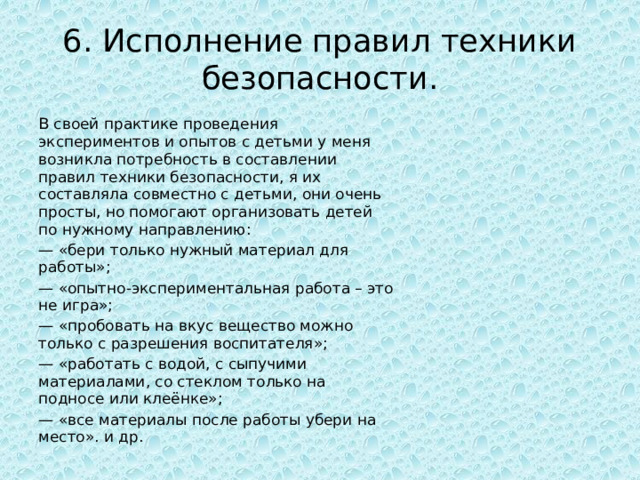 6. Исполнение правил техники безопасности.

В своей практике проведения экспериментов и опытов с детьми у меня возникла потребность в составлении правил техники безопасности, я их составляла совместно с детьми, они очень просты, но помогают организовать детей по нужному направлению:

— «бери только нужный материал для работы»;

— «опытно-экспериментальная работа – это не игра»;

— «пробовать на вкус вещество можно только с разрешения воспитателя»;

— «работать с водой, с сыпучими материалами, со стеклом только на подносе или клеёнке»;

— «все материалы после работы убери на место». и др.